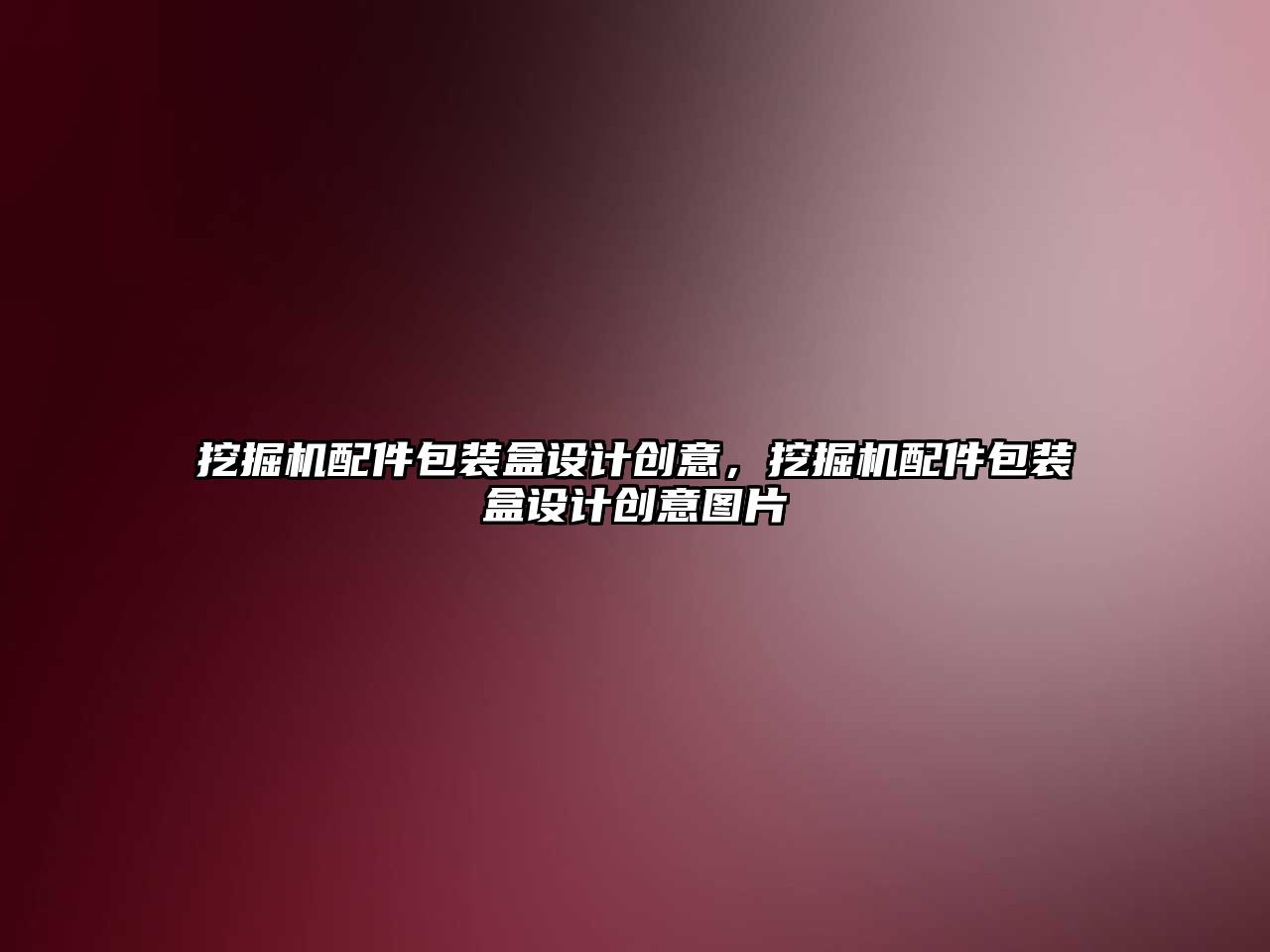 挖掘机配件包装盒设计创意，挖掘机配件包装盒设计创意图片